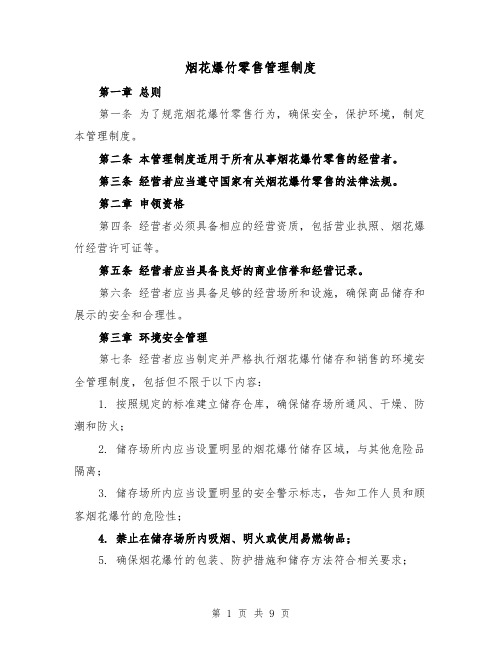 烟花爆竹零售管理制度

第一章 总则

第一条 为了规范烟花爆竹零售行为，确保安全，保护环境，制定本管理制度。

第二条 本管理制度适用于所有从事烟花爆竹零售的经营者。

第三条 经营者应当遵守国家有关烟花爆竹零售的法律法规。

第二章 申领资格

第四条 经营者必须具备相应的经营资质，包括营业执照、烟花爆竹经营许可证等。

第五条 经营者应当具备良好的商业信誉和经营记录。

第六条 经营者应当具备足够的经营场所和设施，确保商品储存和展示的安全和合理性。

第三章 环境安全管理

第七条 经营者应当制定并严格执行烟花爆竹储存和销售的环境安全管理制度，包括但不限于以下内容：

1. 按照规定的标准建立储存仓库，确保储存场所通风、干燥、防潮和防火；

2. 储存场所内应当设置明显的烟花爆竹储存区域，与其他危险品隔离；

3. 储存场所内应当设置明显的安全警示标志，告知工作人员和顾客烟花爆竹的危险性；

4. 禁止在储存场所内吸烟、明火或使用易燃物品；

5. 确保烟花爆竹的包装、防护措施和储存方法符合相关要求；

第 1 页 共 9 页